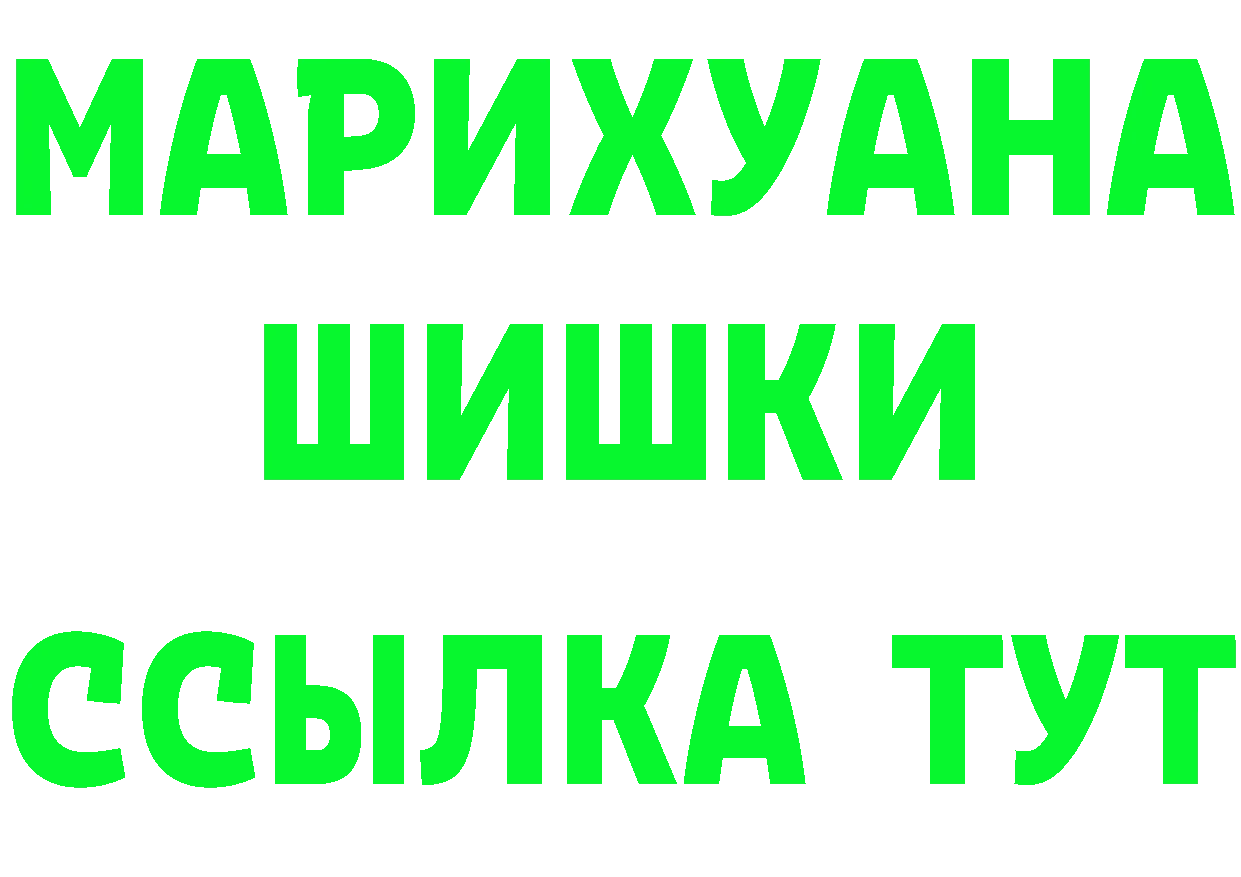 МАРИХУАНА
ШИШКИ
ССЫЛКА ТУТ